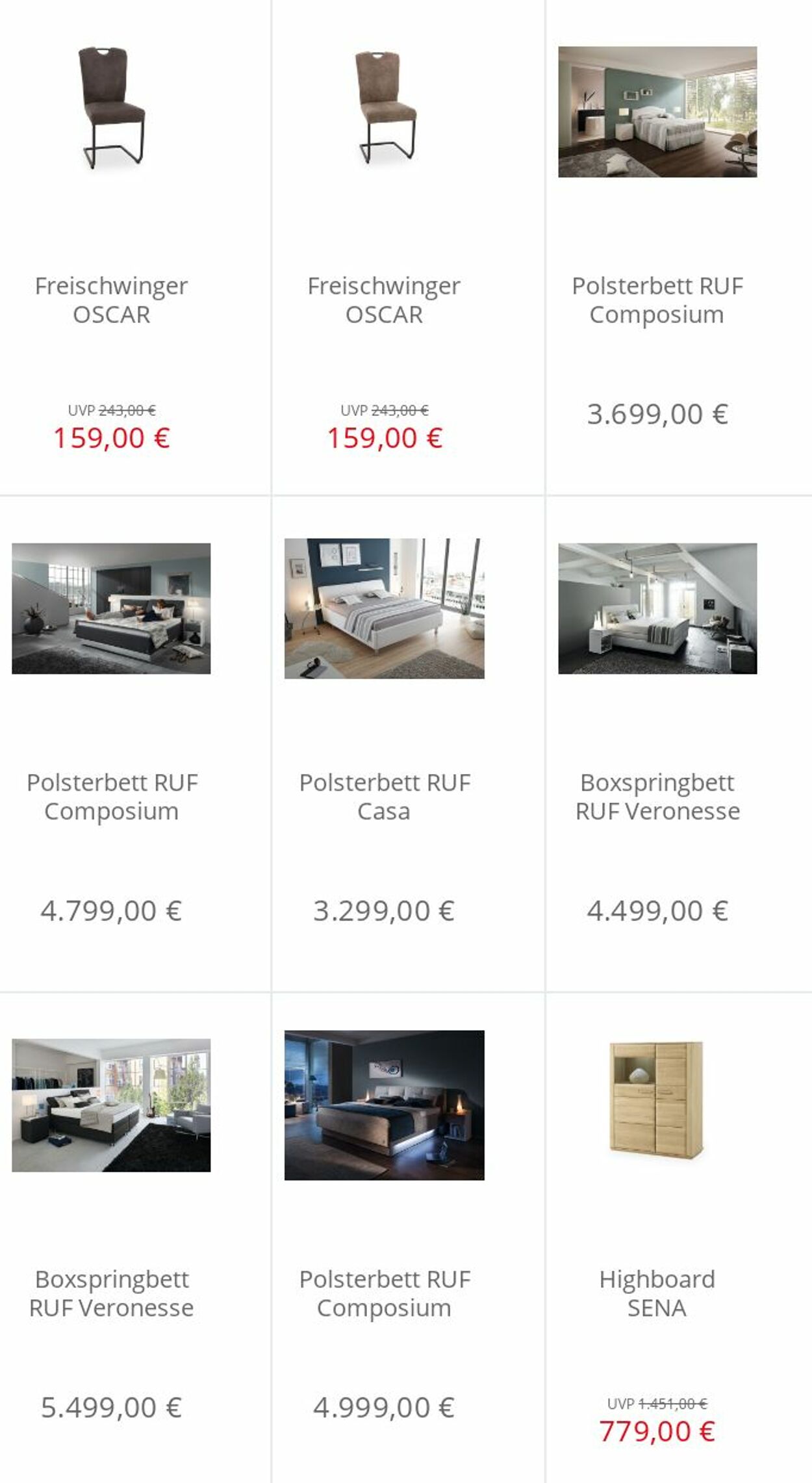 Freischwinger OSCAR

UVP 243,00 €
159,00 €

Freischwinger OSCAR

UVP 243,00 €
159,00 €

Polsterbett RUF Composium

3.699,00 €

Polsterbett RUF Composium

4.799,00 €

Polsterbett RUF Casa

3.299,00 €

Boxspringbett RUF Veronesse

4.499,00 €

Boxspringbett RUF Veronesse

5.499,00 €

Polsterbett RUF Composium

4.999,00 €

Highboard SENA

UVP 1.451,00 €
779,00 €